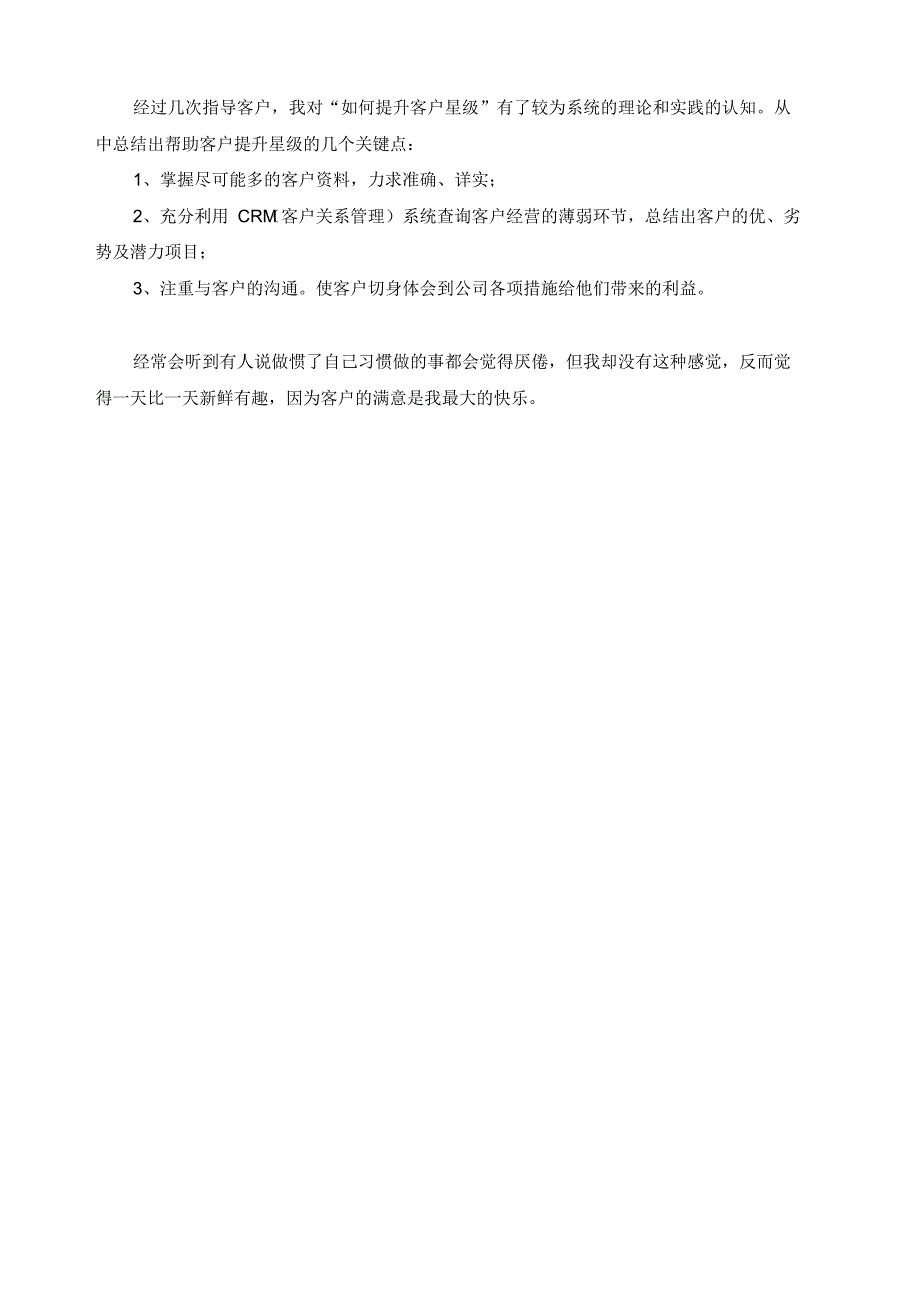 经过几次指导客户，我对“如何提升客户星级”有了较为系统的理论和实践的认知。从中总结出帮助客户提升星级的几个关键点：

1、掌握尽可能多的客户资料，力求准确、详实；

2、充分利用 CRM 客户关系管理）系统查询客户经营的薄弱环节，总结出客户的优、劣势及潜力项目；

3、注重与客户的沟通。使客户切身体会到公司各项措施给他们带来的利益。

经常会听到有人说做惯了自己习惯做的事都会觉得厌倦，但我却没有这种感觉，反而觉得一天比一天新鲜有趣，因为客户的满意是我最大的快乐。